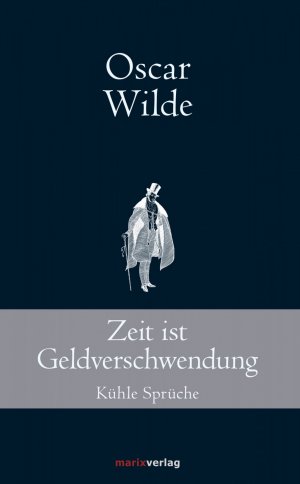 Oscar
Wilde

Zeit ist
Geldverschwendung

Kühle Sprüche

marixverlag